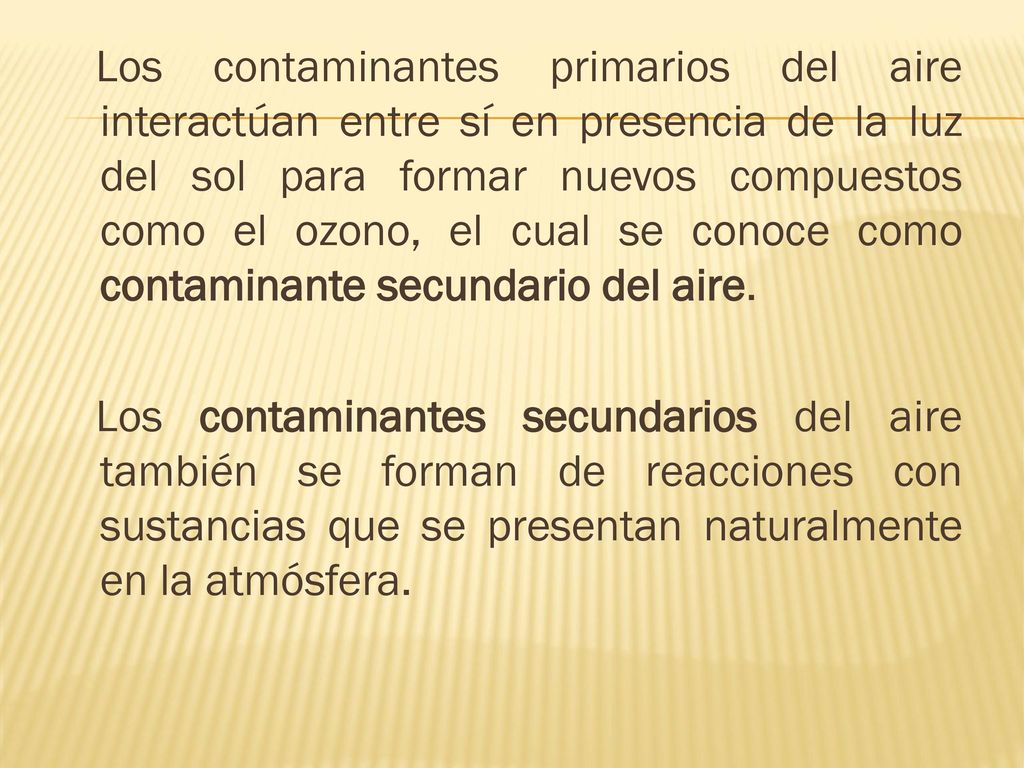 Los contaminantes primarios del aire interactúan entre sí en presencia de la luz del sol para formar nuevos compuestos como el ozono, el cual se conoce como contaminante secundario del aire.

Los contaminantes secundarios del aire también se forman de reacciones con sustancias que se presentan naturalmente en la atmósfera.